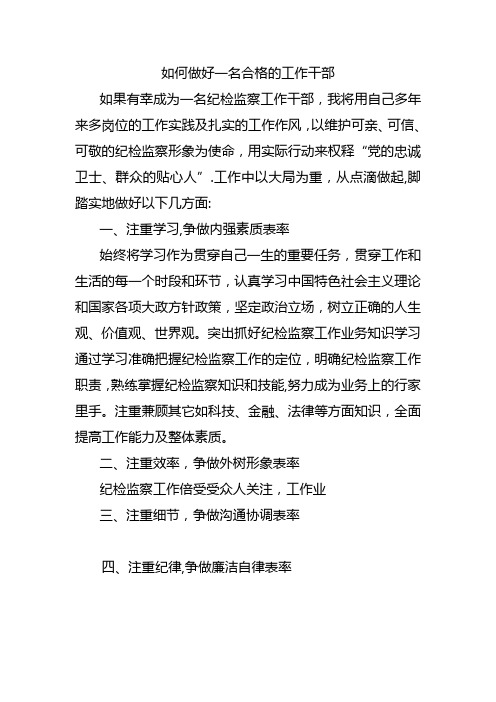 如何做好一名合格的工作干部

如果有幸成为一名纪检监察工作干部，我将用自己多年来多岗位的工作实践及扎实的工作作风，以维护可亲、可信、可敬的纪检监察形象为使命，用实际行动来权释“党的忠诚卫士、群众的贴心人”.工作中以大局为重，从点滴做起,脚踏实地做好以下几方面:

一、注重学习,争做内强素质表率

始终将学习作为贯穿自己一生的重要任务，贯穿工作和生活的每一个时段和环节，认真学习中国特色社会主义理论和国家各项大政方针政策，坚定政治立场，树立正确的人生观、价值观、世界观。突出抓好纪检监察工作业务知识学习通过学习准确把握纪检监察工作的定位，明确纪检监察工作职责，熟练掌握纪检监察知识和技能,努力成为业务上的行家里手。注重兼顾其它如科技、金融、法律等方面知识，全面提高工作能力及整体素质。

二、注重效率，争做外树形象表率

纪检监察工作倍受受众人关注，工作业

三、注重细节，争做沟通协调表率

四、注重纪律,争做廉洁自律表率